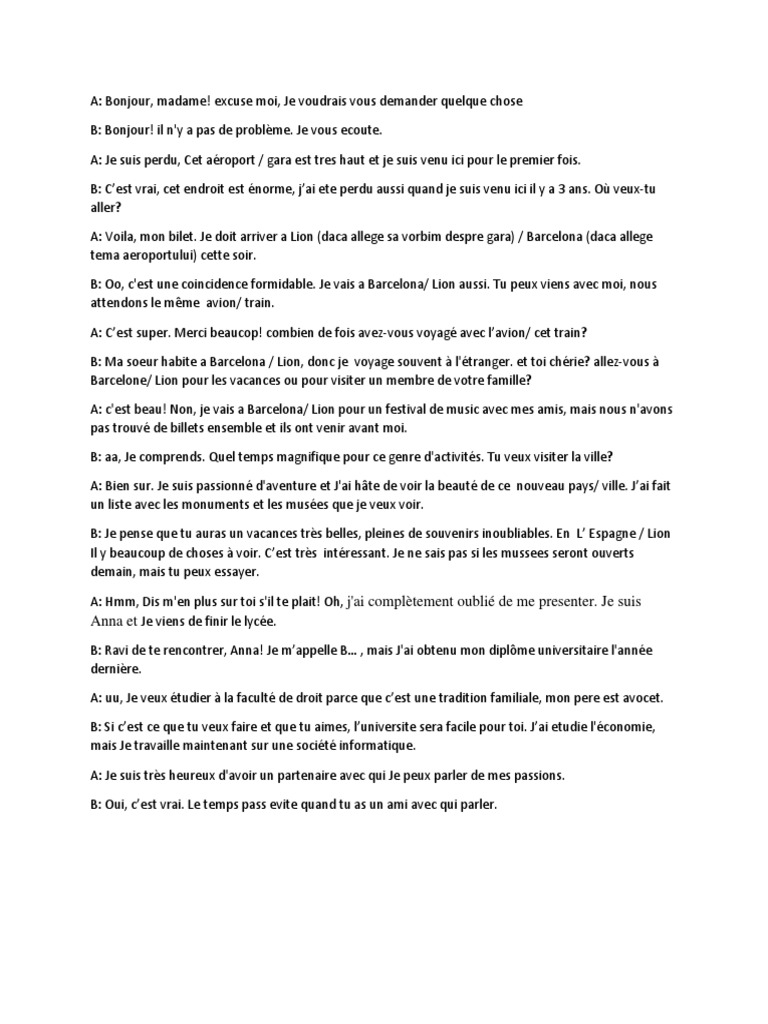 A: Bonjour, madame! excuse moi, Je voudrais vous demander quelque chose

B: Bonjour! il n'y a pas de problème. Je vous ecoute.

A: Je suis perdu, Cet aéroport / gara est tres haut et je suis venu ici pour le premier fois.

B: C'est vrai, cet endroit est énorme, j'ai ete perdu aussi quand je suis venu ici il y a 3 ans. Où veux-tu aller?

A: Voila, mon bilet. Je doit arriver a Lion (daca allege sa vorbim despre gara) / Barcelona (daca allege tema aeroportului) cette soir.

B: Oo, c'est une coincidence formidable. Je vais a Barcelona/ Lion aussi. Tu peux viens avec moi, nous attendons le même avion/ train.

A: C'est super. Merci beaucop! combien de fois avez-vous voyagé avec l'avion/ cet train?

B: Ma soeur habite a Barcelona / Lion, donc je voyage souvent à l'étranger. et toi chérie? allez-vous à Barcelone/ Lion pour les vacances ou pour visiter un membre de votre famille?

A: c'est beau! Non, je vais a Barcelona/ Lion pour un festival de music avec mes amis, mais nous n'avons pas trouvé de billets ensemble et ils ont venir avant moi.

B: aa, Je comprends. Quel temps magnifique pour ce genre d'activités. Tu veux visiter la ville?

A: Bien sur. Je suis passionné d'aventure et J'ai hâte de voir la beauté de ce nouveau pays/ ville. J'ai fait un liste avec les monuments et les musées que je veux voir.

B: Je pense que tu auras un vacances très belles, pleines de souvenirs inoubliables. En L' Espagne / Lion Il y beaucoup de choses à voir. C'est très intéressant. Je ne sais pas si les mussees seront ouverts demain, mais tu peux essayer.

A: Hmm, Dis m'en plus sur toi s'il te plait! Oh, j'ai complètement oublié de me presenter. Je suis Anna et Je viens de finir le lycée.

B: Ravi de te rencontrer, Anna! Je m'appelle B... , mais J'ai obtenu mon diplôme universitaire l'année dernière.

A: uu, Je veux étudier à la faculté de droit parce que c'est une tradition familiale, mon pere est avocet.

B: Si c'est ce que tu veux faire et que tu aimes, l'universite sera facile pour toi. J'ai etudie l'économie, mais Je travaille maintenant sur une société informatique.

A: Je suis très heureux d'avoir un partenaire avec qui Je peux parler de mes passions.

B: Oui, c'est vrai. Le temps pass evite quand tu as un ami avec qui parler.